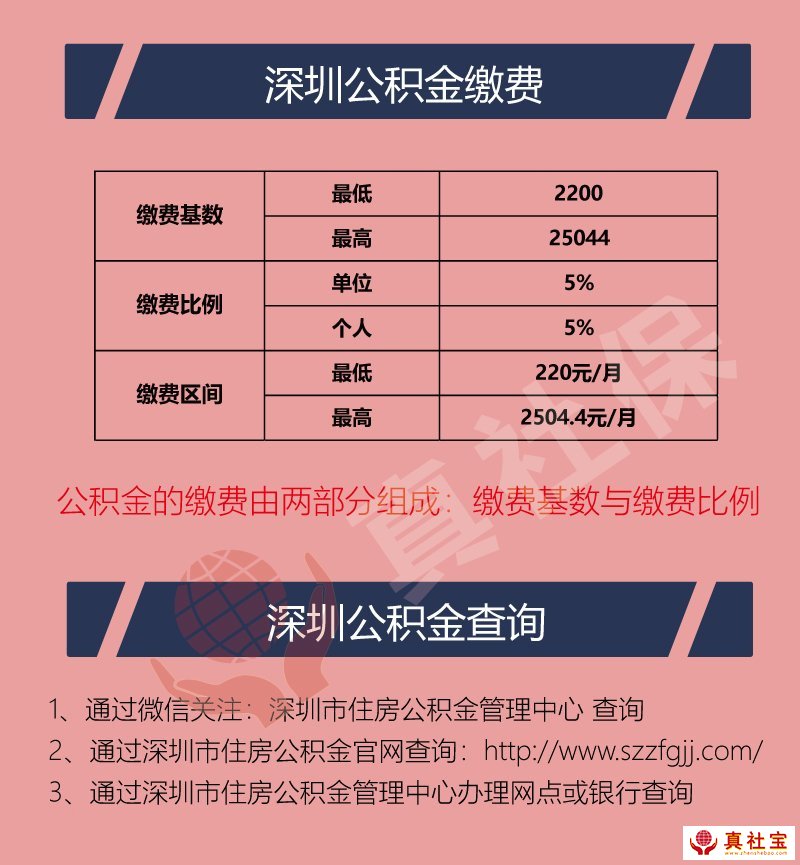 深圳公积金缴费

| 缴费基数 | 最低 | 2200 |
|---|---|---|
| | 最高 | 25044 |
| 缴费比例 | 单位 | 5% |
| | 个人 | 5% |
| 缴费区间 | 最低 | 220元/月 |
| | 最高 | 2504.4元/月 |

公积金的缴费由两部分组成：缴费基数与缴费比例

深圳公积金查询

1、通过微信关注：深圳市住房公积金管理中心 查询

2、通过深圳市住房公积金官网查询：http://www.szzfgjj.com/

3、通过深圳市住房公积金管理中心办理网点或银行查询

真社宝

真社保